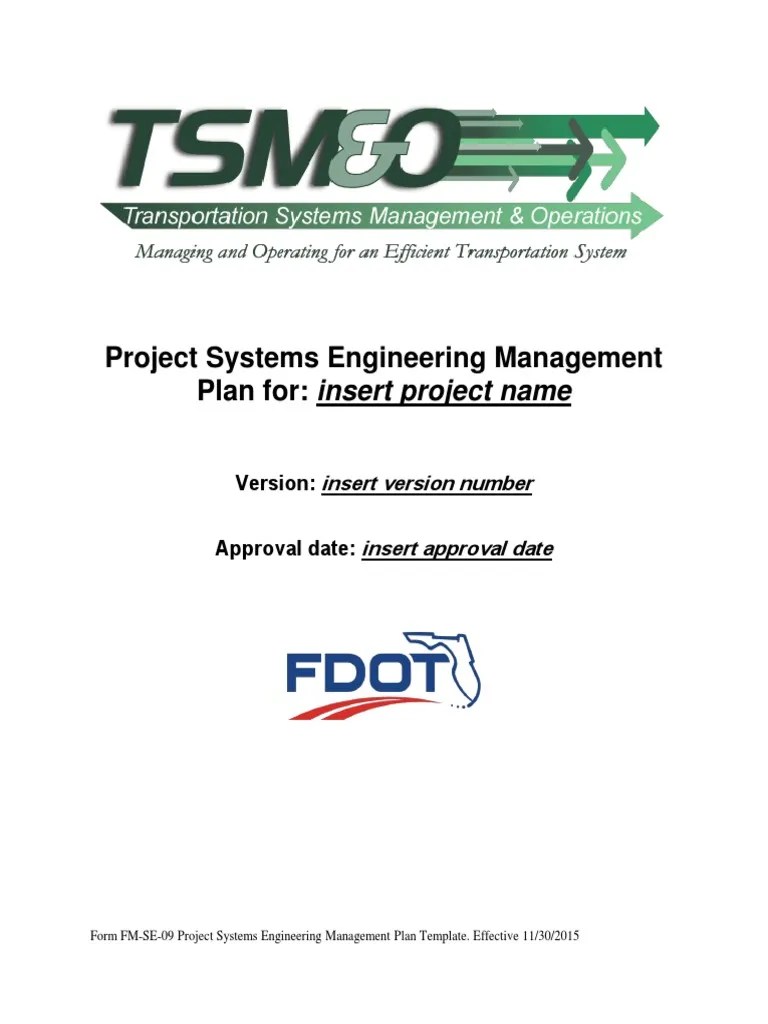 TSM&O

Transportation Systems Management & Operations

Managing and Operating for an Efficient Transportation System

Project Systems Engineering Management Plan for: insert project name

Version: insert version number

Approval date: insert approval date

FDOT

Form FM-SE-09 Project Systems Engineering Management Plan Template. Effective 11/30/2015